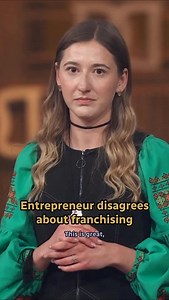 Entrepreneur disagrees about franchising

This is great,